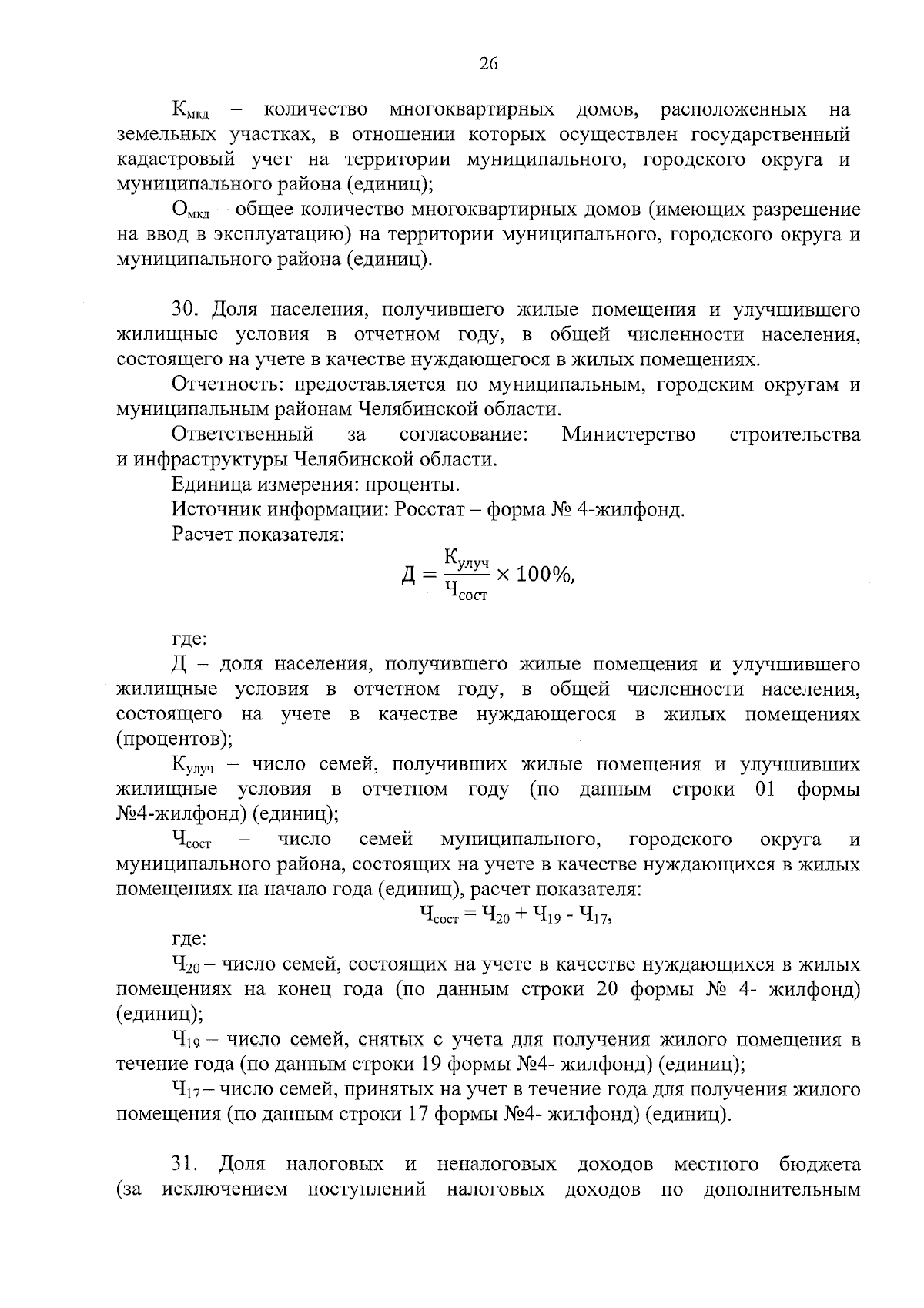 26

$К_{мкд}$ – количество многоквартирных домов, расположенных на земельных участках, в отношении которых осуществлен государственный кадастровый учет на территории муниципального, городского округа и муниципального района (единиц);

$О_{мкд}$ – общее количество многоквартирных домов (имеющих разрешение на ввод в эксплуатацию) на территории муниципального, городского округа и муниципального района (единиц).

30. Доля населения, получившего жилые помещения и улучшившего жилищные условия в отчетном году, в общей численности населения, состоящего на учете в качестве нуждающегося в жилых помещениях.

Отчетность: предоставляется по муниципальным, городским округам и муниципальным районам Челябинской области.

Ответственный за согласование: Министерство строительства и инфраструктуры Челябинской области.

Единица измерения: проценты.

Источник информации: Росстат – форма № 4-жилфонд.

Расчет показателя:

$Д = \frac{К_{улуч}}{Ч_{сост}} \times 100\%,$

где:

Д – доля населения, получившего жилые помещения и улучшившего жилищные условия в отчетном году, в общей численности населения, состоящего на учете в качестве нуждающегося в жилых помещениях (процентов);

$К_{улуч}$ – число семей, получивших жилые помещения и улучшивших жилищные условия в отчетном году (по данным строки 01 формы №4-жилфонд) (единиц);

$Ч_{сост}$ – число семей муниципального, городского округа и муниципального района, состоящих на учете в качестве нуждающихся в жилых помещениях на начало года (единиц), расчет показателя:

$Ч_{сост} = Ч_{20} + Ч_{19} - Ч_{17},$

где:

$Ч_{20}$ – число семей, состоящих на учете в качестве нуждающихся в жилых помещениях на конец года (по данным строки 20 формы № 4- жилфонд) (единиц);

$Ч_{19}$ – число семей, снятых с учета для получения жилого помещения в течение года (по данным строки 19 формы №4- жилфонд) (единиц);

$Ч_{17}$ – число семей, принятых на учет в течение года для получения жилого помещения (по данным строки 17 формы №4- жилфонд) (единиц).

31. Доля налоговых и неналоговых доходов местного бюджета (за исключением поступлений налоговых доходов по дополнительным